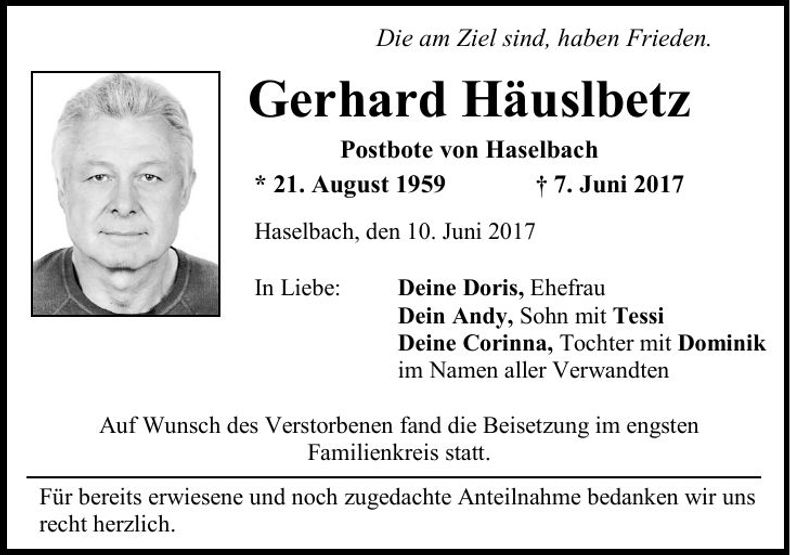 Die am Ziel sind, haben Frieden.

Gerhard Häuslbetz

Postbote von Haselbach

* 21. August 1959 † 7. Juni 2017

Haselbach, den 10. Juni 2017

In Liebe: Deine Doris, Ehefrau
Dein Andy, Sohn mit Tessi
Deine Corinna, Tochter mit Dominik
im Namen aller Verwandten

Auf Wunsch des Verstorbenen fand die Beisetzung im engsten Familienkreis statt.

Für bereits erwiesene und noch zugedachte Anteilnahme bedanken wir uns recht herzlich.